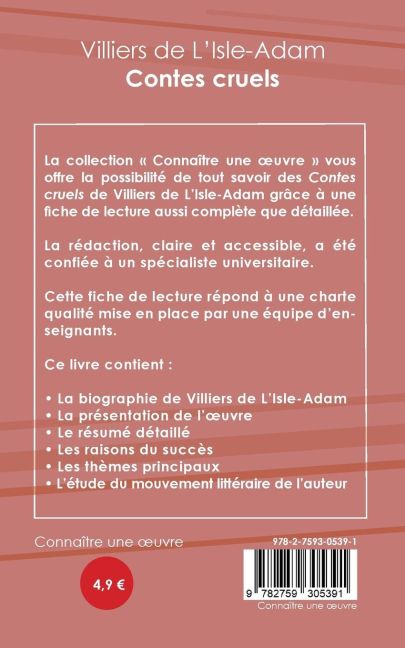 Villiers de L'Isle-Adam
Contes cruels

La collection « Connaître une œuvre » vous offre la possibilité de tout savoir des Contes cruels de Villiers de L'Isle-Adam grâce à une fiche de lecture aussi complète que détaillée.

La rédaction, claire et accessible, a été confiée à un spécialiste universitaire.

Cette fiche de lecture répond à une charte qualité mise en place par une équipe d'enseignants.

Ce livre contient :

• La biographie de Villiers de L'Isle-Adam
• La présentation de l'œuvre
• Le résumé détaillé
• Les raisons du succès
• Les thèmes principaux
• L'étude du mouvement littéraire de l'auteur

Connaître une œuvre

4,9 €

978-2-7593-0539-1

9 782759 305391

Connaître une œuvre